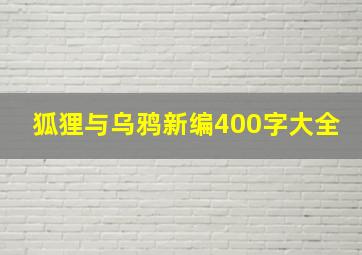 狐狸与乌鸦新编400字大全